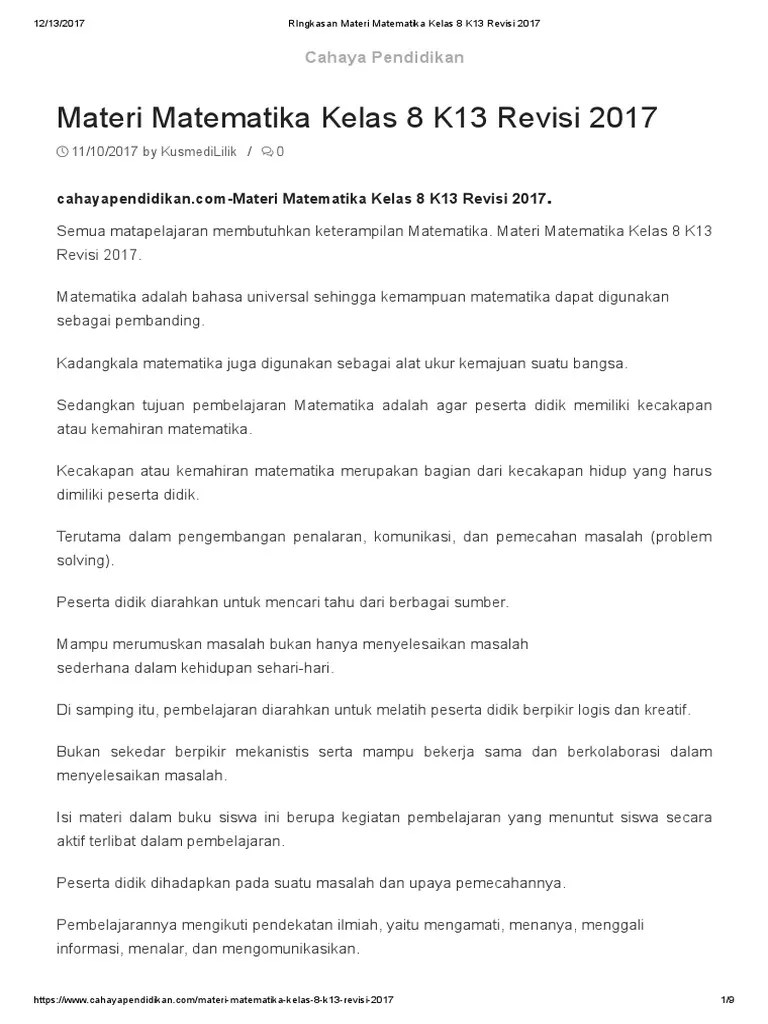 12/13/2017 RIngkasan Materi Matematika Kelas 8 K13 Revisi 2017

Cahaya Pendidikan

Materi Matematika Kelas 8 K13 Revisi 2017

11/10/2017 by KusmediLilik / 0

cahayapendidikan.com-Materi Matematika Kelas 8 K13 Revisi 2017.

Semua matapelajaran membutuhkan keterampilan Matematika. Materi Matematika Kelas 8 K13 Revisi 2017.

Matematika adalah bahasa universal sehingga kemampuan matematika dapat digunakan sebagai pembanding.

Kadangkala matematika juga digunakan sebagai alat ukur kemajuan suatu bangsa.

Sedangkan tujuan pembelajaran Matematika adalah agar peserta didik memiliki kecakapan atau kemahiran matematika.

Kecakapan atau kemahiran matematika merupakan bagian dari kecakapan hidup yang harus dimiliki peserta didik.

Terutama dalam pengembangan penalaran, komunikasi, dan pemecahan masalah (problem solving).

Peserta didik diarahkan untuk mencari tahu dari berbagai sumber.

Mampu merumuskan masalah bukan hanya menyelesaikan masalah sederhana dalam kehidupan sehari-hari.

Di samping itu, pembelajaran diarahkan untuk melatih peserta didik berpikir logis dan kreatif.

Bukan sekedar berpikir mekanistis serta mampu bekerja sama dan berkolaborasi dalam menyelesaikan masalah.

Isi materi dalam buku siswa ini berupa kegiatan pembelajaran yang menuntut siswa secara aktif terlibat dalam pembelajaran.

Peserta didik dihadapkan pada suatu masalah dan upaya pemecahannya.

Pembelajarannya mengikuti pendekatan ilmiah, yaitu mengamati, menanya, menggali informasi, menalar, dan mengomunikasikan.

https://www.cahayapendidikan.com/materi-matematika-kelas-8-k13-revisi-2017 1/9